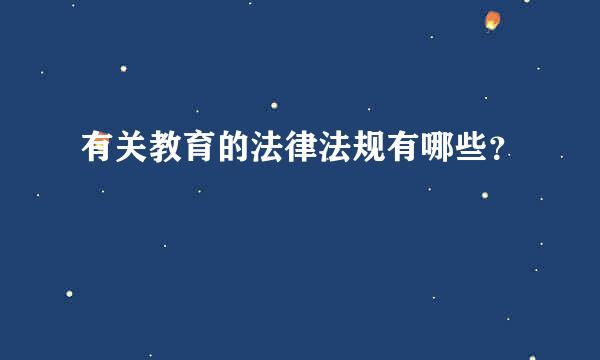 有关教育的法律法规有哪些?